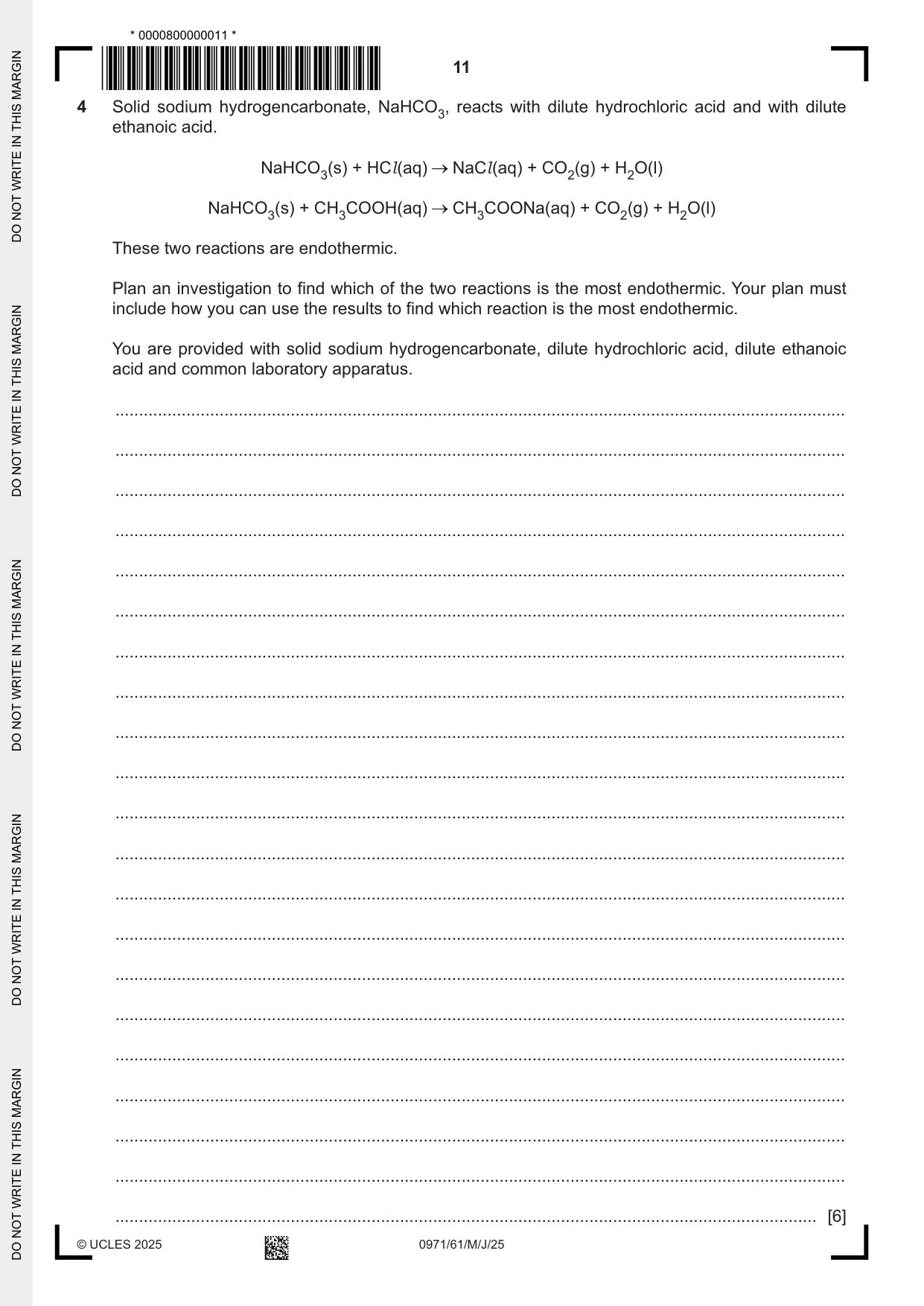 * 0000800000011 *

11

4 Solid sodium hydrogencarbonate, $NaHCO_3$, reacts with dilute hydrochloric acid and with dilute ethanoic acid.

$NaHCO_3(s) + HCl(aq) \rightarrow NaCl(aq) + CO_2(g) + H_2O(l)$

$NaHCO_3(s) + CH_3COOH(aq) \rightarrow CH_3COONa(aq) + CO_2(g) + H_2O(l)$

These two reactions are endothermic.

Plan an investigation to find which of the two reactions is the most endothermic. Your plan must include how you can use the results to find which reaction is the most endothermic.

You are provided with solid sodium hydrogencarbonate, dilute hydrochloric acid, dilute ethanoic acid and common laboratory apparatus.

____
____
____
____
____
____
____
____
____
____
____
____
____
____
____
____
____
____
____
____
____ [6]

© UCLES 2025 0971/61/M/J/25

DO NOT WRITE IN THIS MARGIN